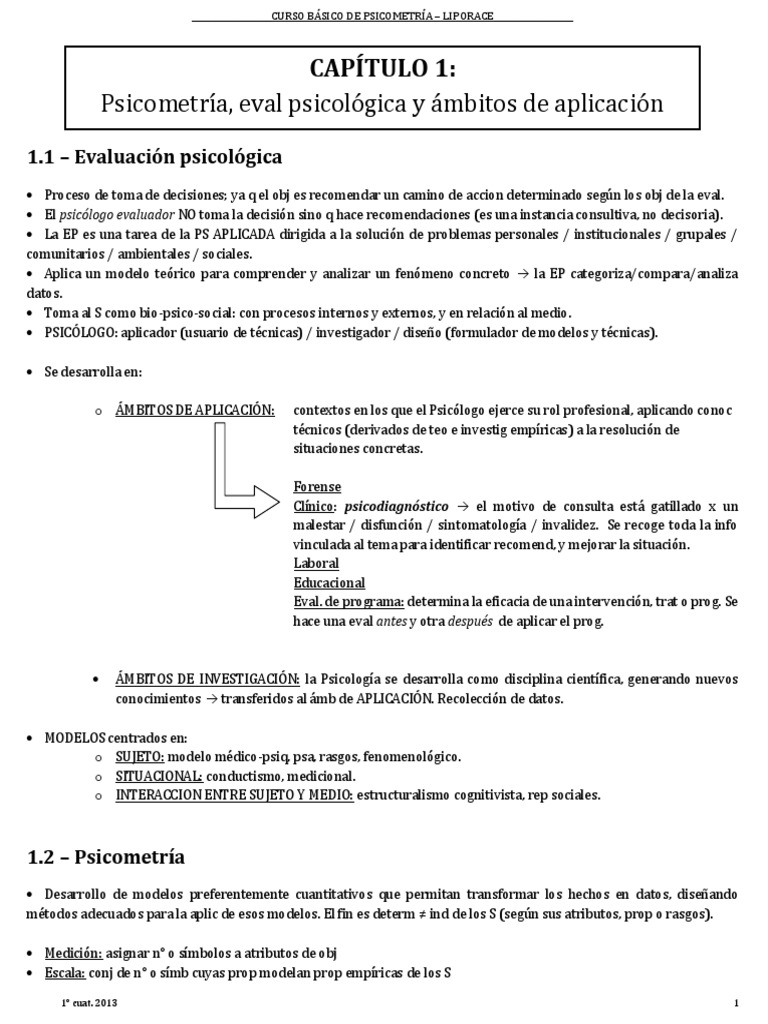 CURSO BÁSICO DE PSICOMETRÍA – LIPORACE

CAPÍTULO 1:
Psicometría, eval psicológica y ámbitos de aplicación

1.1 – Evaluación psicológica

• Proceso de toma de decisiones; ya q el obj es recomendar un camino de accion determinado según los obj de la eval.
• El psicólogo evaluador NO toma la decisión sino q hace recomendaciones (es una instancia consultiva, no decisoria).
• La EP es una tarea de la PS APLICADA dirigida a la solución de problemas personales / institucionales / grupales / comunitarios / ambientales / sociales.
• Aplica un modelo teórico para comprender y analizar un fenómeno concreto → la EP categoriza/compara/analiza datos.
• Toma al S como bio-psico-social: con procesos internos y externos, y en relación al medio.
• PSICÓLOGO: aplicador (usuario de técnicas) / investigador / diseño (formulador de modelos y técnicas).

• Se desarrolla en:

o ÁMBITOS DE APLICACIÓN: contextos en los que el Psicólogo ejerce su rol profesional, aplicando conoc técnicos (derivados de teo e investig empíricas) a la resolución de situaciones concretas.

Forense
Clínico: psicodiagnóstico → el motivo de consulta está gatillado x un malestar / disfunción / sintomatología / invalidez. Se recoge toda la info vinculada al tema para identificar recomend, y mejorar la situación.
Laboral
Educacional
Eval. de programa: determina la eficacia de una intervención, trat o prog. Se hace una eval antes y otra después de aplicar el prog.

• ÁMBITOS DE INVESTIGACIÓN: la Psicología se desarrolla como disciplina científica, generando nuevos conocimientos → transferidos al ámb de APLICACIÓN. Recolección de datos.

• MODELOS centrados en:
o SUJETO: modelo médico-psiq, psa, rasgos, fenomenológico.
o SITUACIONAL: conductismo, medicional.
o INTERACCION ENTRE SUJETO Y MEDIO: estructuralismo cognitivista, rep sociales.

1.2 – Psicometría

• Desarrollo de modelos preferentemente cuantitativos que permitan transformar los hechos en datos, diseñando métodos adecuados para la aplic de esos modelos. El fin es determ ≠ ind de los S (según sus atributos, prop o rasgos).

• Medición: asignar n° o símbolos a atributos de obj
• Escala: conj de n° o símb cuyas prop modelan prop empíricas de los S

1° cuat. 2013

1